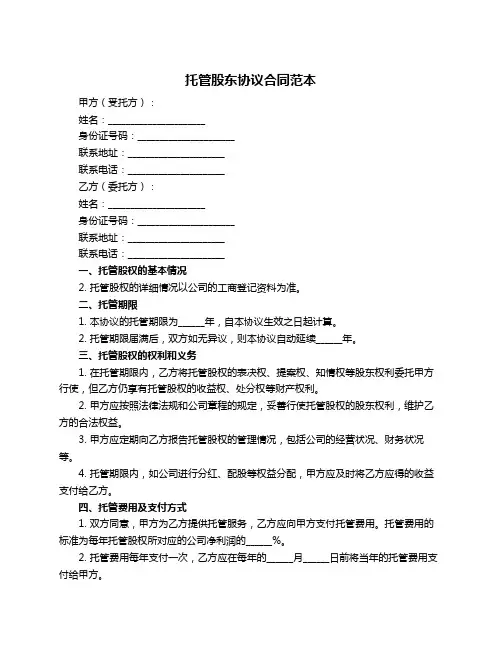 托管股东协议合同范本

甲方（受托方）：

姓名：____________________

身份证号码：____________________

联系地址：____________________

联系电话：____________________

乙方（委托方）：

姓名：____________________

身份证号码：____________________

联系地址：____________________

联系电话：____________________

一、托管股权的基本情况

2. 托管股权的详细情况以公司的工商登记资料为准。

二、托管期限

1. 本协议的托管期限为_____年，自本协议生效之日起计算。

2. 托管期限届满后，双方如无异议，则本协议自动延续_____年。

三、托管股权的权利和义务

1. 在托管期限内，乙方将托管股权的表决权、提案权、知情权等股东权利委托甲方行使，但乙方仍享有托管股权的收益权、处分权等财产权利。

2. 甲方应按照法律法规和公司章程的规定，妥善行使托管股权的股东权利，维护乙方的合法权益。

3. 甲方应定期向乙方报告托管股权的管理情况，包括公司的经营状况、财务状况等。

4. 托管期限内，如公司进行分红、配股等权益分配，甲方应及时将乙方应得的收益支付给乙方。

四、托管费用及支付方式

1. 双方同意，甲方为乙方提供托管服务，乙方应向甲方支付托管费用。托管费用的标准为每年托管股权所对应的公司净利润的_____%。

2. 托管费用每年支付一次，乙方应在每年的_____月_____日前将当年的托管费用支付给甲方。